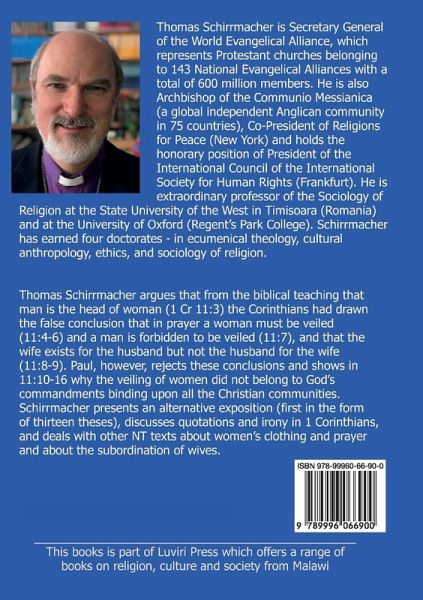 Thomas Schirrmacher is Secretary General of the World Evangelical Alliance, which represents Protestant churches belonging to 143 National Evangelical Alliances with a total of 600 million members. He is also Archbishop of the Communio Messianica (a global independent Anglican community in 75 countries), Co-President of Religions for Peace (New York) and holds the honorary position of President of the International Council of the International Society for Human Rights (Frankfurt). He is extraordinary professor of the Sociology of Religion at the State University of the West in Timisoara (Romania) and at the University of Oxford (Regent's Park College). Schirrmacher has earned four doctorates - in ecumenical theology, cultural anthropology, ethics, and sociology of religion.

Thomas Schirrmacher argues that from the biblical teaching that man is the head of woman (1 Cr 11:3) the Corinthians had drawn the false conclusion that in prayer a woman must be veiled (11:4-6) and a man is forbidden to be veiled (11:7), and that the wife exists for the husband but not the husband for the wife (11:8-9). Paul, however, rejects these conclusions and shows in 11:10-16 why the veiling of women did not belong to God's commandments binding upon all the Christian communities. Schirrmacher presents an alternative exposition (first in the form of thirteen theses), discusses quotations and irony in 1 Corinthians, and deals with other NT texts about women's clothing and prayer and about the subordination of wives.

ISBN 978-99960-66-90-0

9 789996 066900

This books is part of Luviri Press which offers a range of books on religion, culture and society from Malawi